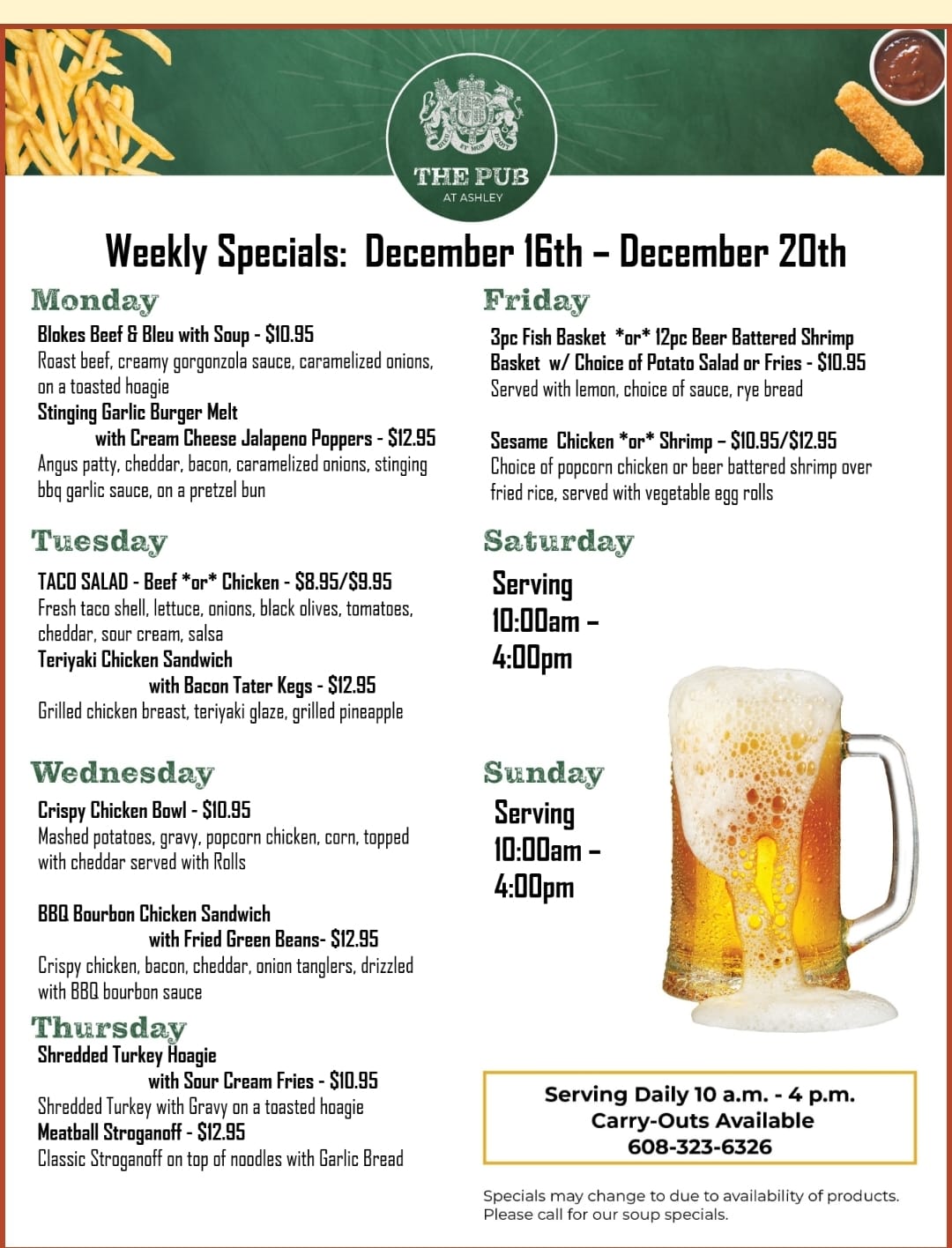 THE PUB
AT ASHLEY

Weekly Specials: December 16th – December 20th

Monday

Blokes Beef & Bleu with Soup - $10.95
Roast beef, creamy gorgonzola sauce, caramelized onions, on a toasted hoagie

Stinging Garlic Burger Melt
with Cream Cheese Jalapeno Poppers - $12.95
Angus patty, cheddar, bacon, caramelized onions, stinging bbq garlic sauce, on a pretzel bun

Tuesday

TACO SALAD - Beef *or* Chicken - $8.95/$9.95
Fresh taco shell, lettuce, onions, black olives, tomatoes, cheddar, sour cream, salsa

Teriyaki Chicken Sandwich
with Bacon Tater Kegs - $12.95
Grilled chicken breast, teriyaki glaze, grilled pineapple

Wednesday

Crispy Chicken Bowl - $10.95
Mashed potatoes, gravy, popcorn chicken, corn, topped with cheddar served with Rolls

BBQ Bourbon Chicken Sandwich
with Fried Green Beans- $12.95
Crispy chicken, bacon, cheddar, onion tanglers, drizzled with BBQ bourbon sauce

Thursday

Shredded Turkey Hoagie
with Sour Cream Fries - $10.95
Shredded Turkey with Gravy on a toasted hoagie

Meatball Stroganoff - $12.95
Classic Stroganoff on top of noodles with Garlic Bread

Friday

3pc Fish Basket *or* 12pc Beer Battered Shrimp Basket w/ Choice of Potato Salad or Fries - $10.95
Served with lemon, choice of sauce, rye bread

Sesame Chicken *or* Shrimp – $10.95/$12.95
Choice of popcorn chicken or beer battered shrimp over fried rice, served with vegetable egg rolls

Saturday

Serving
10:00am –
4:00pm

Sunday

Serving
10:00am –
4:00pm

Serving Daily 10 a.m. - 4 p.m.
Carry-Outs Available
608-323-6326

Specials may change to due to availability of products.
Please call for our soup specials.